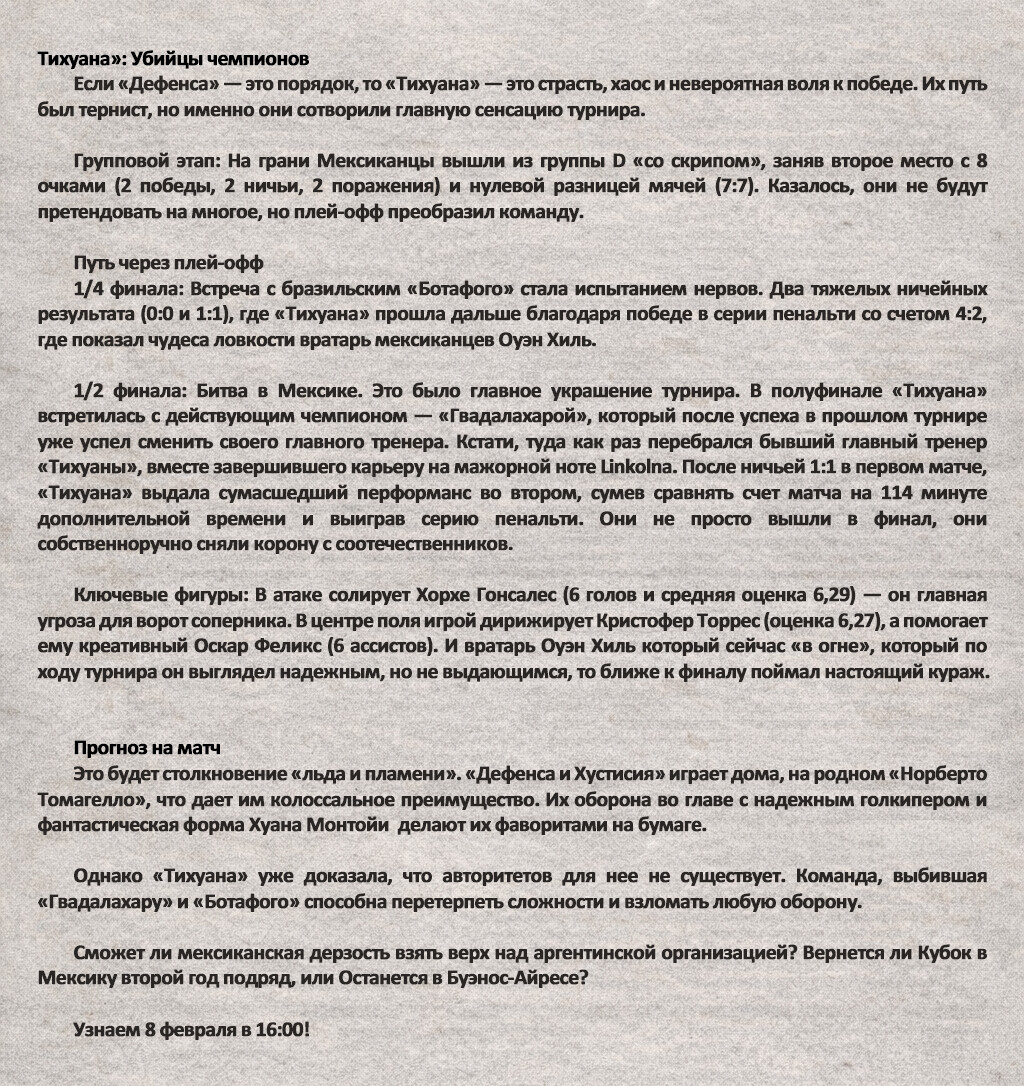 Тихуана»: Убийцы чемпионов
Если «Дефенса» — это порядок, то «Тихуана» — это страсть, хаос и невероятная воля к победе. Их путь был тернист, но именно они сотворили главную сенсацию турнира.

Групповой этап: На грани Мексиканцы вышли из группы D «со скрипом», заняв второе место с 8 очками (2 победы, 2 ничьи, 2 поражения) и нулевой разницей мячей (7:7). Казалось, они не будут претендовать на многое, но плей-офф преобразил команду.

Путь через плей-офф
1/4 финала: Встреча с бразильским «Ботафого» стала испытанием нервов. Два тяжелых ничейных результата (0:0 и 1:1), где «Тихуана» прошла дальше благодаря победе в серии пенальти со счетом 4:2, где показал чудеса ловкости вратарь мексиканцев Оуэн Хиль.

1/2 финала: Битва в Мексике. Это было главное украшение турнира. В полуфинале «Тихуана» встретилась с действующим чемпионом — «Гвадалахарой», который после успеха в прошлом турнире уже успел сменить своего главного тренера. Кстати, туда как раз перебрался бывший главный тренер «Тихуаны», вместе завершившего карьеру на мажорной ноте Linkolna. После ничьей 1:1 в первом матче, «Тихуана» выдала сумасшедший перформанс во втором, сумев сравнять счет матча на 114 минуте дополнительной времени и выиграв серию пенальти. Они не просто вышли в финал, они собственноручно сняли корону с соотечественников.

Ключевые фигуры: В атаке солирует Хорхе Гонсалес (6 голов и средняя оценка 6,29) — он главная угроза для ворот соперника. В центре поля игрой дирижирует Кристофер Торрес (оценка 6,27), а помогает ему креативный Оскар Феликс (6 ассистов). И вратарь Оуэн Хиль который сейчас «в огне», который по ходу турнира он выглядел надежным, но не выдающимся, то ближе к финалу поймал настоящий кураж.

Прогноз на матч
Это будет столкновение «льда и пламени». «Дефенса и Хустисия» играет дома, на родном «Норберто Томагелло», что дает им колоссальное преимущество. Их оборона во главе с надежным голкипером и фантастическая форма Хуана Монтойи делают их фаворитами на бумаге.

Однако «Тихуана» уже доказала, что авторитетов для нее не существует. Команда, выбившая «Гвадалахару» и «Ботафого» способна перетерпеть сложности и взломать любую оборону.

Сможет ли мексиканская дерзость взять верх над аргентинской организацией? Вернется ли Кубок в Мексику второй год подряд, или Останется в Буэнос-Айресе?

Узнаем 8 февраля в 16:00!